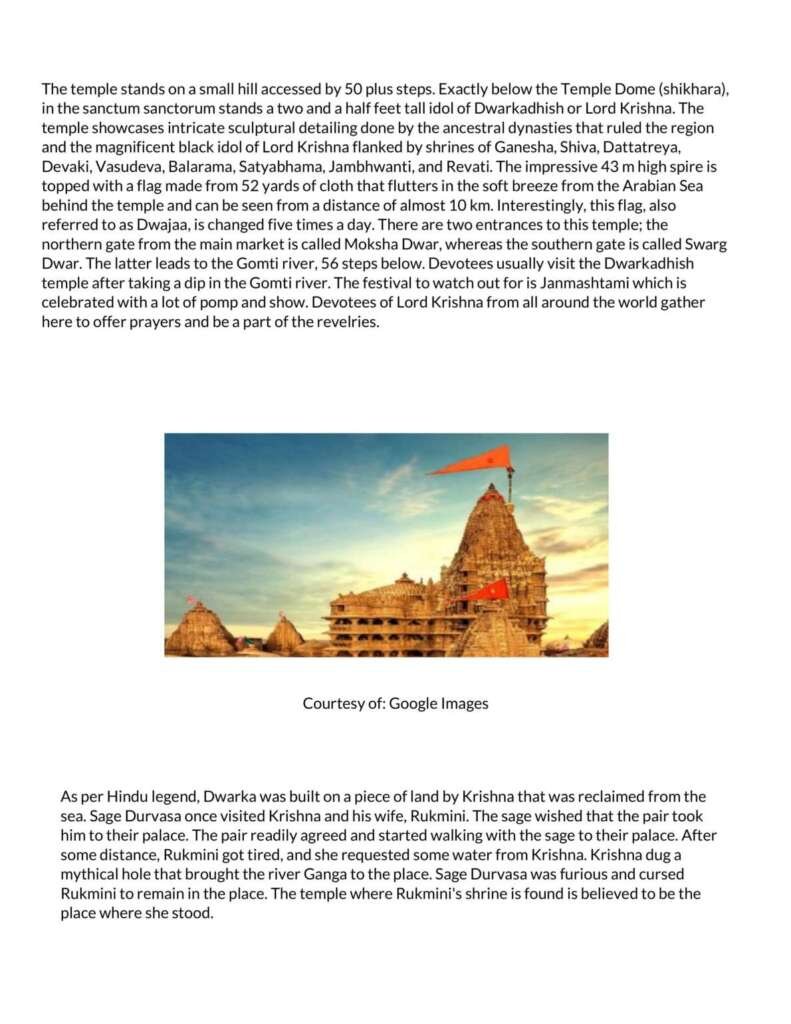 The temple stands on a small hill accessed by 50 plus steps. Exactly below the Temple Dome (shikhara), in the sanctum sanctorum stands a two and a half feet tall idol of Dwarkadhish or Lord Krishna. The temple showcases intricate sculptural detailing done by the ancestral dynasties that ruled the region and the magnificent black idol of Lord Krishna flanked by shrines of Ganesha, Shiva, Dattatreya, Devaki, Vasudeva, Balarama, Satyabhama, Jambhwanti, and Revati. The impressive 43 m high spire is topped with a flag made from 52 yards of cloth that flutters in the soft breeze from the Arabian Sea behind the temple and can be seen from a distance of almost 10 km. Interestingly, this flag, also referred to as Dwajaa, is changed five times a day. There are two entrances to this temple; the northern gate from the main market is called Moksha Dwar, whereas the southern gate is called Swarg Dwar. The latter leads to the Gomti river, 56 steps below. Devotees usually visit the Dwarkadhish temple after taking a dip in the Gomti river. The festival to watch out for is Janmashtami which is celebrated with a lot of pomp and show. Devotees of Lord Krishna from all around the world gather here to offer prayers and be a part of the revelries.

Courtesy of: Google Images

As per Hindu legend, Dwarka was built on a piece of land by Krishna that was reclaimed from the sea. Sage Durvasa once visited Krishna and his wife, Rukmini. The sage wished that the pair took him to their palace. The pair readily agreed and started walking with the sage to their palace. After some distance, Rukmini got tired, and she requested some water from Krishna. Krishna dug a mythical hole that brought the river Ganga to the place. Sage Durvasa was furious and cursed Rukmini to remain in the place. The temple where Rukmini's shrine is found is believed to be the place where she stood.